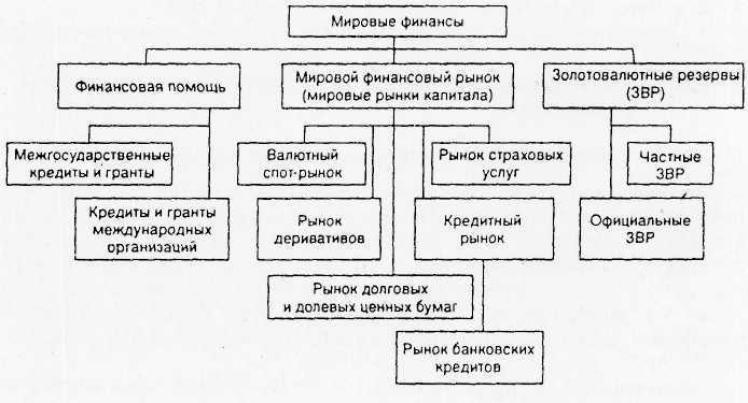 Мировые финансы

Финансовая помощь

Мировой финансовый рынок (мировые рынки капитала)

Золотовалютные резервы (ЗВР)

Межгосударственные кредиты и гранты

Кредиты и гранты международных организаций

Валютный спот-рынок

Рынок деривативов

Рынок страховых услуг

Кредитный рынок

Рынок долговых и долевых ценных бумаг

Рынок банковских кредитов

Частные ЗВР

Официальные ЗВР